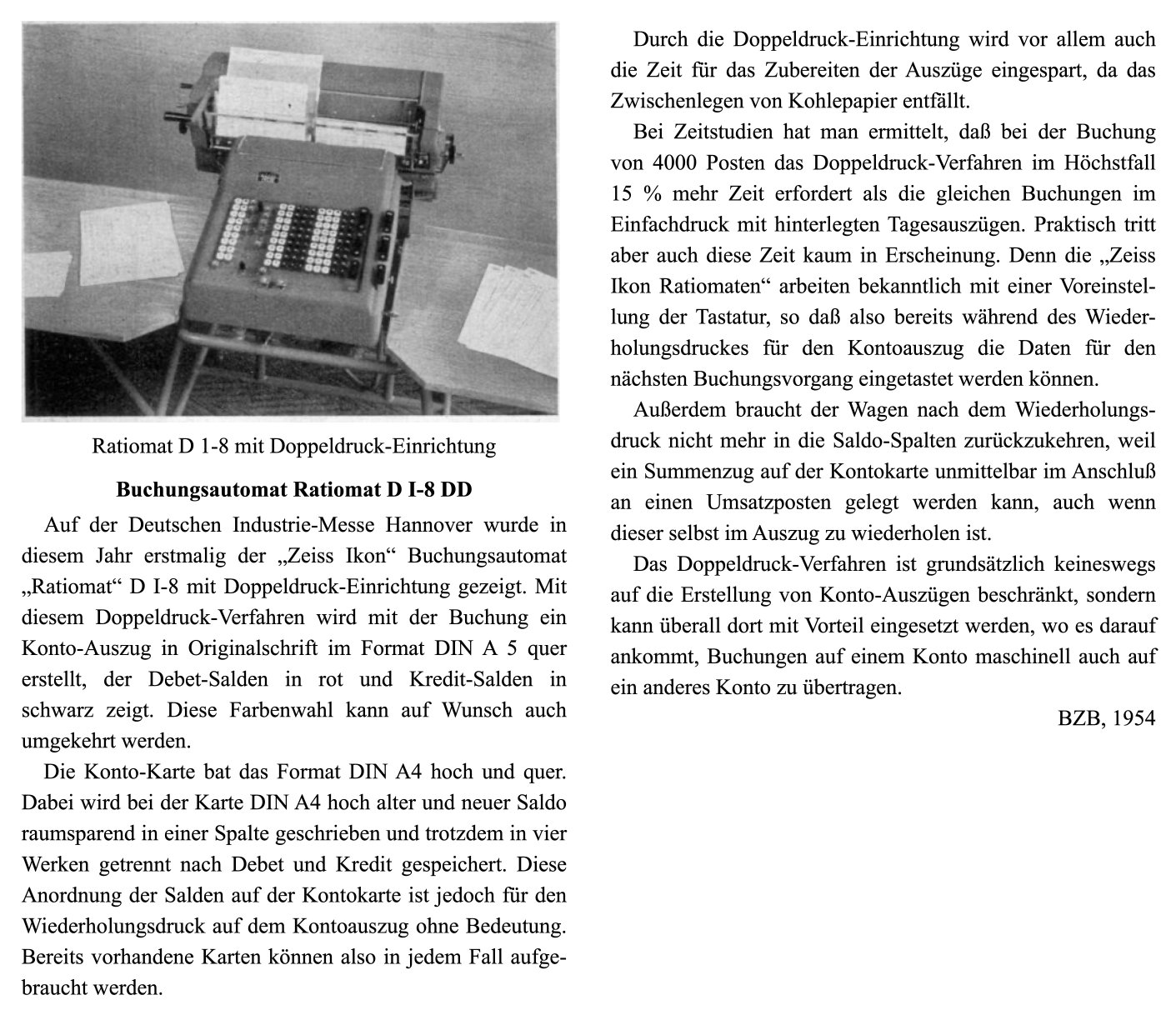 Ratiomat D 1-8 mit Doppeldruck-Einrichtung

Buchungsautomat Ratiomat D I-8 DD

Auf der Deutschen Industrie-Messe Hannover wurde in diesem Jahr erstmalig der „Zeiss Ikon“ Buchungsautomat „Ratiomat“ D I-8 mit Doppeldruck-Einrichtung gezeigt. Mit diesem Doppeldruck-Verfahren wird mit der Buchung ein Konto-Auszug in Originalschrift im Format DIN A 5 quer erstellt, der Debet-Salden in rot und Kredit-Salden in schwarz zeigt. Diese Farbenwahl kann auf Wunsch auch umgekehrt werden.

Die Konto-Karte bat das Format DIN A4 hoch und quer. Dabei wird bei der Karte DIN A4 hoch alter und neuer Saldo raumsparend in einer Spalte geschrieben und trotzdem in vier Werken getrennt nach Debet und Kredit gespeichert. Diese Anordnung der Salden auf der Kontokarte ist jedoch für den Wiederholungsdruck auf dem Kontoauszug ohne Bedeutung. Bereits vorhandene Karten können also in jedem Fall aufgebraucht werden.

Durch die Doppeldruck-Einrichtung wird vor allem auch die Zeit für das Zubereiten der Auszüge eingespart, da das Zwischenlegen von Kohlepapier entfällt.

Bei Zeitstudien hat man ermittelt, daß bei der Buchung von 4000 Posten das Doppeldruck-Verfahren im Höchstfall 15 % mehr Zeit erfordert als die gleichen Buchungen im Einfachdruck mit hinterlegten Tagesauszügen. Praktisch tritt aber auch diese Zeit kaum in Erscheinung. Denn die „Zeiss Ikon Ratiomaten“ arbeiten bekanntlich mit einer Voreinstellung der Tastatur, so daß also bereits während des Wiederholungsdruckes für den Kontoauszug die Daten für den nächsten Buchungsvorgang eingetastet werden können.

Außerdem braucht der Wagen nach dem Wiederholungsdruck nicht mehr in die Saldo-Spalten zurückzukehren, weil ein Summenzug auf der Kontokarte unmittelbar im Anschluß an einen Umsatzposten gelegt werden kann, auch wenn dieser selbst im Auszug zu wiederholen ist.

Das Doppeldruck-Verfahren ist grundsätzlich keineswegs auf die Erstellung von Konto-Auszügen beschränkt, sondern kann überall dort mit Vorteil eingesetzt werden, wo es darauf ankommt, Buchungen auf einem Konto maschinell auch auf ein anderes Konto zu übertragen.

BZB, 1954